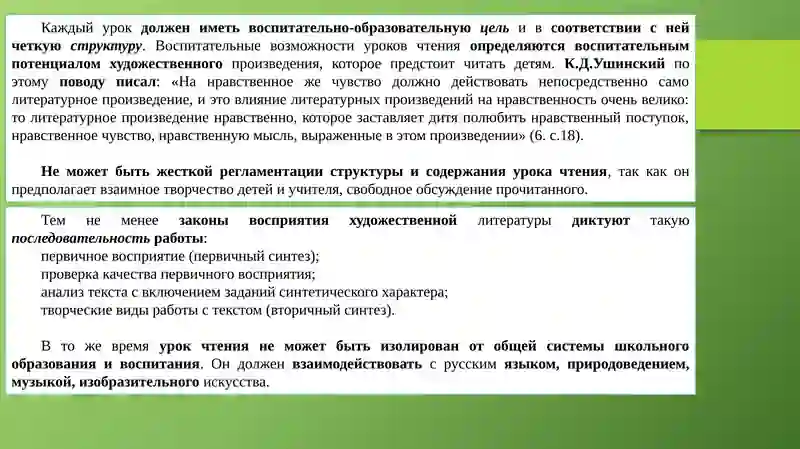 Каждый урок должен иметь воспитательно-образовательную цель и в соответствии с ней четкую структуру. Воспитательные возможности уроков чтения определяются воспитательным потенциалом художественного произведения, которое предстоит читать детям. К.Д.Ушинский по этому поводу писал: «На нравственное же чувство должно действовать непосредственно само литературное произведение, и это влияние литературных произведений на нравственность очень велико: то литературное произведение нравственно, которое заставляет дитя полюбить нравственный поступок, нравственное чувство, нравственную мысль, выраженные в этом произведении» (6. с.18).

Не может быть жесткой регламентации структуры и содержания урока чтения, так как он предполагает взаимное творчество детей и учителя, свободное обсуждение прочитанного.

Тем не менее законы восприятия художественной литературы диктуют такую последовательность работы:
первичное восприятие (первичный синтез);
проверка качества первичного восприятия;
анализ текста с включением заданий синтетического характера;
творческие виды работы с текстом (вторичный синтез).

В то же время урок чтения не может быть изолирован от общей системы школьного образования и воспитания. Он должен взаимодействовать с русским языком, природоведением, музыкой, изобразительного искусства.